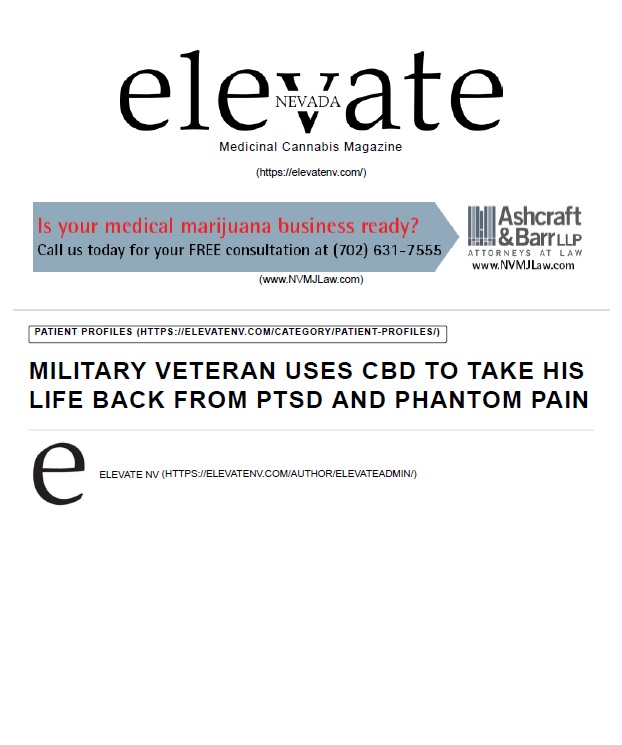 elevate
NEVADA
Medicinal Cannabis Magazine

(https://elevatenv.com/)

Is your medical marijuana business ready?
Call us today for your FREE consultation at (702) 631-7555

Ashcraft & Barr LLP
ATTORNEYS AT LAW
www.NVMJLaw.com

(www.NVMJLaw.com)

PATIENT PROFILES (HTTPS://ELEVATENV.COM/CATEGORY/PATIENT-PROFILES/)

MILITARY VETERAN USES CBD TO TAKE HIS LIFE BACK FROM PTSD AND PHANTOM PAIN

e

ELEVATE NV (HTTPS://ELEVATENV.COM/AUTHOR/ELEVATEADMIN/)